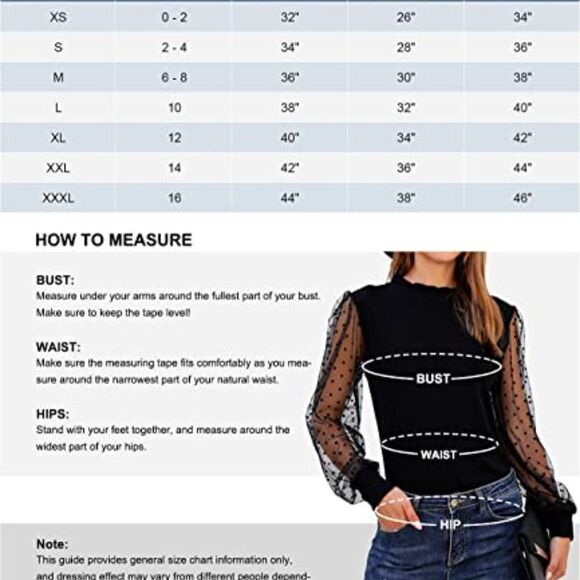 | XS | 0 - 2 | 32" | 26" | 34" |
|---|---|---|---|---|
| S | 2 - 4 | 34" | 28" | 36" |
| M | 6 - 8 | 36" | 30" | 38" |
| L | 10 | 38" | 32" | 40" |
| XL | 12 | 40" | 34" | 42" |
| XXL | 14 | 42" | 36" | 44" |
| XXXL | 16 | 44" | 38" | 46" |

HOW TO MEASURE

BUST:
Measure under your arms around the fullest part of your bust. Make sure to keep the tape level!

WAIST:
Make sure the measuring tape fits comfortably as you measure around the narrowest part of your natural waist.

HIPS:
Stand with your feet together, and measure around the widest part of your hips.

BUST

WAIST

HIP

Note:
This guide provides general size chart information only, and dressing effect may vary from different people depend-